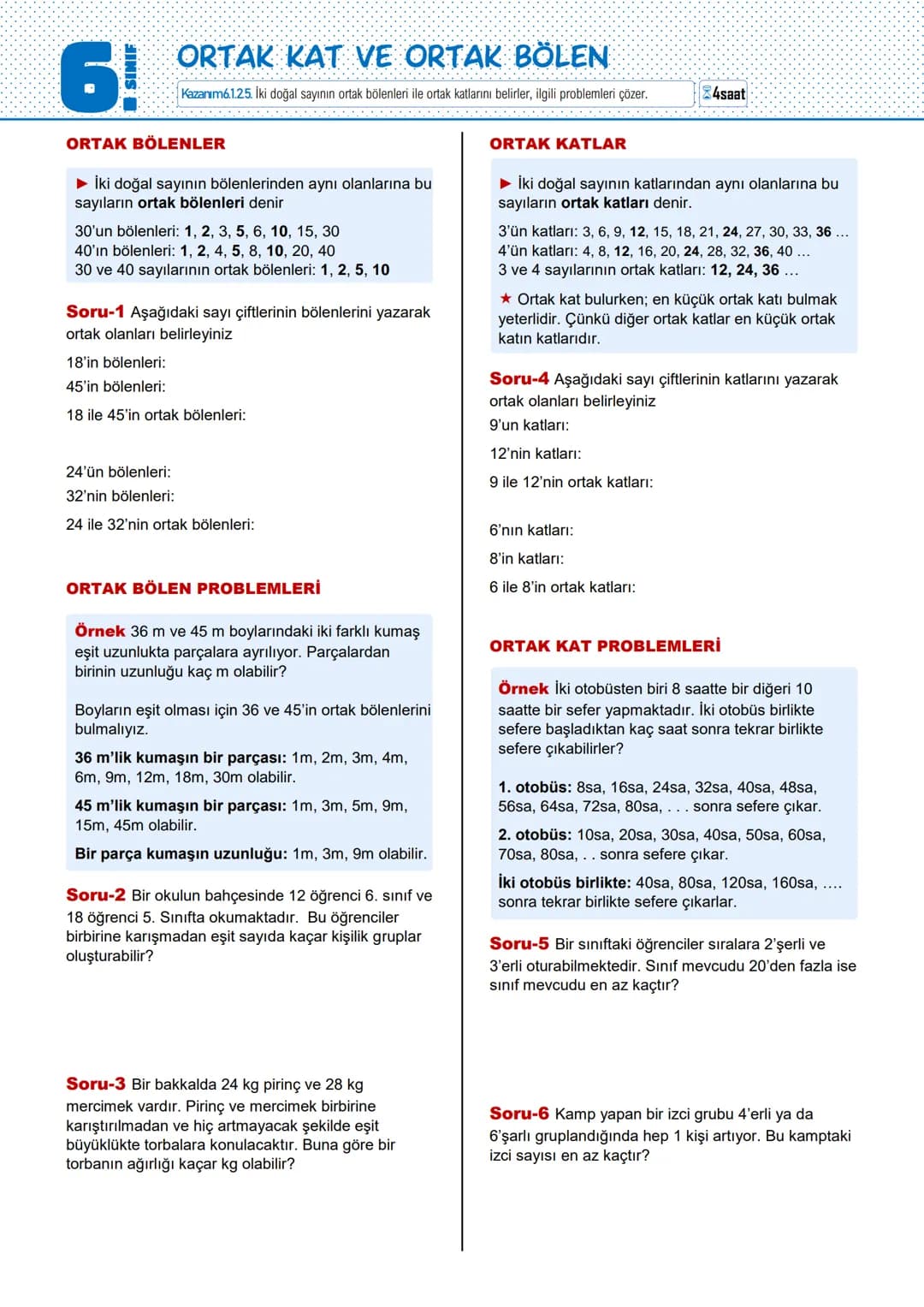 6. SINIF

ORTAK KAT VE ORTAK BÖLEN

Kazanım6.1.2.5. İki doğal sayının ortak bölenleri ile ortak katlarını belirler, ilgili problemleri çözer.

4saat

ORTAK BÖLENLER

► İki doğal sayının bölenlerinden aynı olanlarına bu sayıların ortak bölenleri denir

30'un bölenleri: 1, 2, 3, 5, 6, 10, 15, 30
40'ın bölenleri: 1, 2, 4, 5, 8, 10, 20, 40
30 ve 40 sayılarının ortak bölenleri: 1, 2, 5, 10

Soru-1 Aşağıdaki sayı çiftlerinin bölenlerini yazarak ortak olanları belirleyiniz

18'in bölenleri:
45'in bölenleri:
18 ile 45'in ortak bölenleri:

24'ün bölenleri:
32'nin bölenleri:
24 ile 32'nin ortak bölenleri:

ORTAK BÖLEN PROBLEMLERİ

Örnek 36 m ve 45 m boylarındaki iki farklı kumaş eşit uzunlukta parçalara ayrılıyor. Parçalardan birinin uzunluğu kaç m olabilir?

Boyların eşit olması için 36 ve 45'in ortak bölenlerini bulmalıyız.

36 m'lik kumaşın bir parçası: 1m, 2m, 3m, 4m, 6m, 9m, 12m, 18m, 30m olabilir.

45 m'lik kumaşın bir parçası: 1m, 3m, 5m, 9m, 15m, 45m olabilir.

Bir parça kumaşın uzunluğu: 1m, 3m, 9m olabilir.

Soru-2 Bir okulun bahçesinde 12 öğrenci 6. sınıf ve 18 öğrenci 5. Sınıfta okumaktadır. Bu öğrenciler birbirine karışmadan eşit sayıda kaçar kişilik gruplar oluşturabilir?

Soru-3 Bir bakkalda 24 kg pirinç ve 28 kg mercimek vardır. Pirinç ve mercimek birbirine karıştırılmadan ve hiç artmayacak şekilde eşit büyüklükte torbalara konulacaktır. Buna göre bir torbanın ağırlığı kaçar kg olabilir?

ORTAK KATLAR

► İki doğal sayının katlarından aynı olanlarına bu sayıların ortak katları denir.

3'ün katları: 3, 6, 9, 12, 15, 18, 21, 24, 27, 30, 33, 36 ...
4'ün katları: 4, 8, 12, 16, 20, 24, 28, 32, 36, 40 ...
3 ve 4 sayılarının ortak katları: 12, 24, 36 ...

★ Ortak kat bulurken; en küçük ortak katı bulmak yeterlidir. Çünkü diğer ortak katlar en küçük ortak katın katlarıdır.

Soru-4 Aşağıdaki sayı çiftlerinin katlarını yazarak ortak olanları belirleyiniz

9'un katları:
12'nin katları:
9 ile 12'nin ortak katları:

6'nın katları:
8'in katları:
6 ile 8'in ortak katları:

ORTAK KAT PROBLEMLERİ

Örnek İki otobüsten biri 8 saatte bir diğeri 10 saatte bir sefer yapmaktadır. İki otobüs birlikte sefere başladıktan kaç saat sonra tekrar birlikte sefere çıkabilirler?

1. otobüs: 8sa, 16sa, 24sa, 32sa, 40sa, 48sa, 56sa, 64sa, 72sa, 80sa, . . . sonra sefere çıkar.

2. otobüs: 10sa, 20sa, 30sa, 40sa, 50sa, 60sa, 70sa, 80sa, . . sonra sefere çıkar.

İki otobüs birlikte: 40sa, 80sa, 120sa, 160sa, .... sonra tekrar birlikte sefere çıkarlar.

Soru-5 Bir sınıftaki öğrenciler sıralara 2'şerli ve 3'erli oturabilmektedir. Sınıf mevcudu 20'den fazla ise sınıf mevcudu en az kaçtır?

Soru-6 Kamp yapan bir izci grubu 4'erli ya da 6'şarlı gruplandığında hep 1 kişi artıyor. Bu kamptaki izci sayısı en az kaçtır?